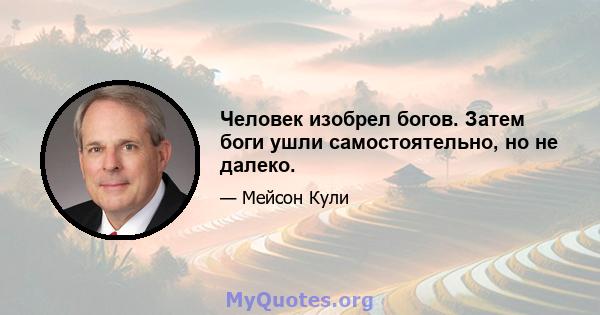 Человек изобрел богов. Затем боги ушли самостоятельно, но не далеко.

— Мейсон Кули

MyQuotes.org